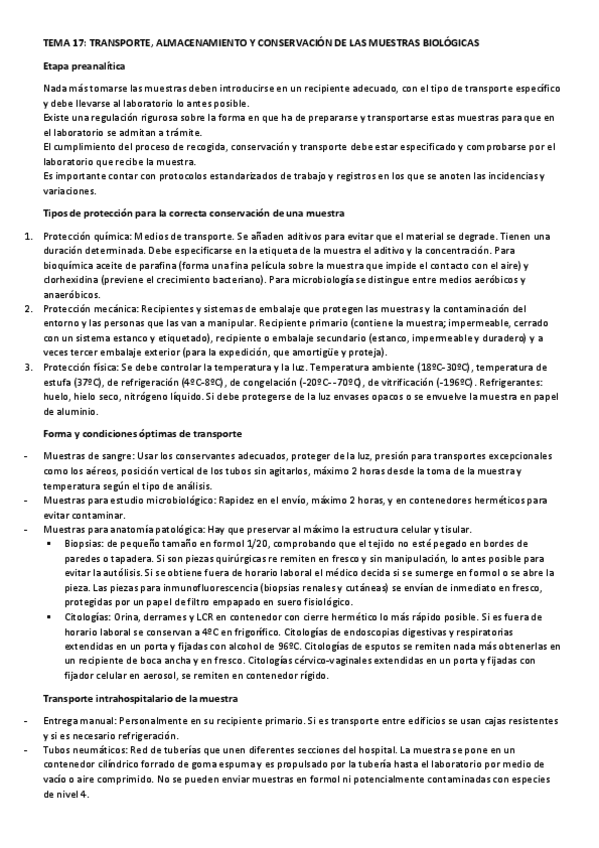 TEMA 17: TRANSPORTE, ALMACENAMIENTO Y CONSERVACIÓN DE LAS MUESTRAS BIOLÓGICAS

Etapa preanalítica

Nada más tomarse las muestras deben introducirse en un recipiente adecuado, con el tipo de transporte específico y debe llevarse al laboratorio lo antes posible.
Existe una regulación rigurosa sobre la forma en que ha de prepararse y transportarse estas muestras para que en el laboratorio se admitan a trámite.
El cumplimiento del proceso de recogida, conservación y transporte debe estar especificado y comprobarse por el laboratorio que recibe la muestra.
Es importante contar con protocolos estandarizados de trabajo y registros en los que se anoten las incidencias y variaciones.

Tipos de protección para la correcta conservación de una muestra

1. Protección química: Medios de transporte. Se añaden aditivos para evitar que el material se degrade. Tienen una duración determinada. Debe especificarse en la etiqueta de la muestra el aditivo y la concentración. Para bioquímica aceite de parafina (forma una fina película sobre la muestra que impide el contacto con el aire) y clorhexidina (previene el crecimiento bacteriano). Para microbiología se distingue entre medios aeróbicos y anaeróbicos.
2. Protección mecánica: Recipientes y sistemas de embalaje que protegen las muestras y la contaminación del entorno y las personas que las van a manipular. Recipiente primario (contiene la muestra; impermeable, cerrado con un sistema estanco y etiquetado), recipiente o embalaje secundario (estanco, impermeable y duradero) y a veces tercer embalaje exterior (para la expedición, que amortigüe y proteja).
3. Protección física: Se debe controlar la temperatura y la luz. Temperatura ambiente (18ºC-30ºC), temperatura de estufa (37ºC), de refrigeración (4ºC-8ºC), de congelación (-20ºC--70ºC), de vitrificación (-196ºC). Refrigerantes: huelo, hielo seco, nitrógeno líquido. Si debe protegerse de la luz envases opacos o se envuelve la muestra en papel de aluminio.

Forma y condiciones óptimas de transporte

- Muestras de sangre: Usar los conservantes adecuados, proteger de la luz, presión para transportes excepcionales como los aéreos, posición vertical de los tubos sin agitarlos, máximo 2 horas desde la toma de la muestra y temperatura según el tipo de análisis.
- Muestras para estudio microbiológico: Rapidez en el envío, máximo 2 horas, y en contenedores herméticos para evitar contaminar.
- Muestras para anatomía patológica: Hay que preservar al máximo la estructura celular y tisular.
  ▪ Biopsias: de pequeño tamaño en formol 1/20, comprobando que el tejido no esté pegado en bordes de paredes o tapadera. Si son piezas quirúrgicas re remiten en fresco y sin manipulación, lo antes posible para evitar la autólisis. Si se obtiene fuera de horario laboral el médico decida si se sumerge en formol o se abre la pieza. Las piezas para inmunofluorescencia (biopsias renales y cutáneas) se envían de inmediato en fresco, protegidas por un papel de filtro empapado en suero fisiológico.
  ▪ Citologías: Orina, derrames y LCR en contenedor con cierre hermético lo más rápido posible. Si es fuera de horario laboral se conservan a 4ºC en frigorífico. Citologías de endoscopias digestivas y respiratorias extendidas en un porta y fijadas con alcohol de 96ºC. Citologías de esputos se remiten nada más obtenerlas en un recipiente de boca ancha y en fresco. Citologías cérvico-vaginales extendidas en un porta y fijadas con fijador celular en aerosol, se remiten en contenedor rígido.

Transporte intrahospitalario de la muestra

- Entrega manual: Personalmente en su recipiente primario. Si es transporte entre edificios se usan cajas resistentes y si es necesario refrigeración.
- Tubos neumáticos: Red de tuberías que unen diferentes secciones del hospital. La muestra se pone en un contenedor cilíndrico forrado de goma espuma y es propulsado por la tubería hasta el laboratorio por medio de vacío o aire comprimido. No se pueden enviar muestras en formol ni potencialmente contaminadas con especies de nivel 4.